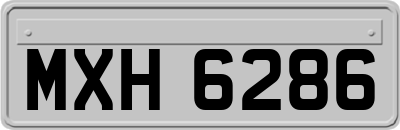 MXH 6286